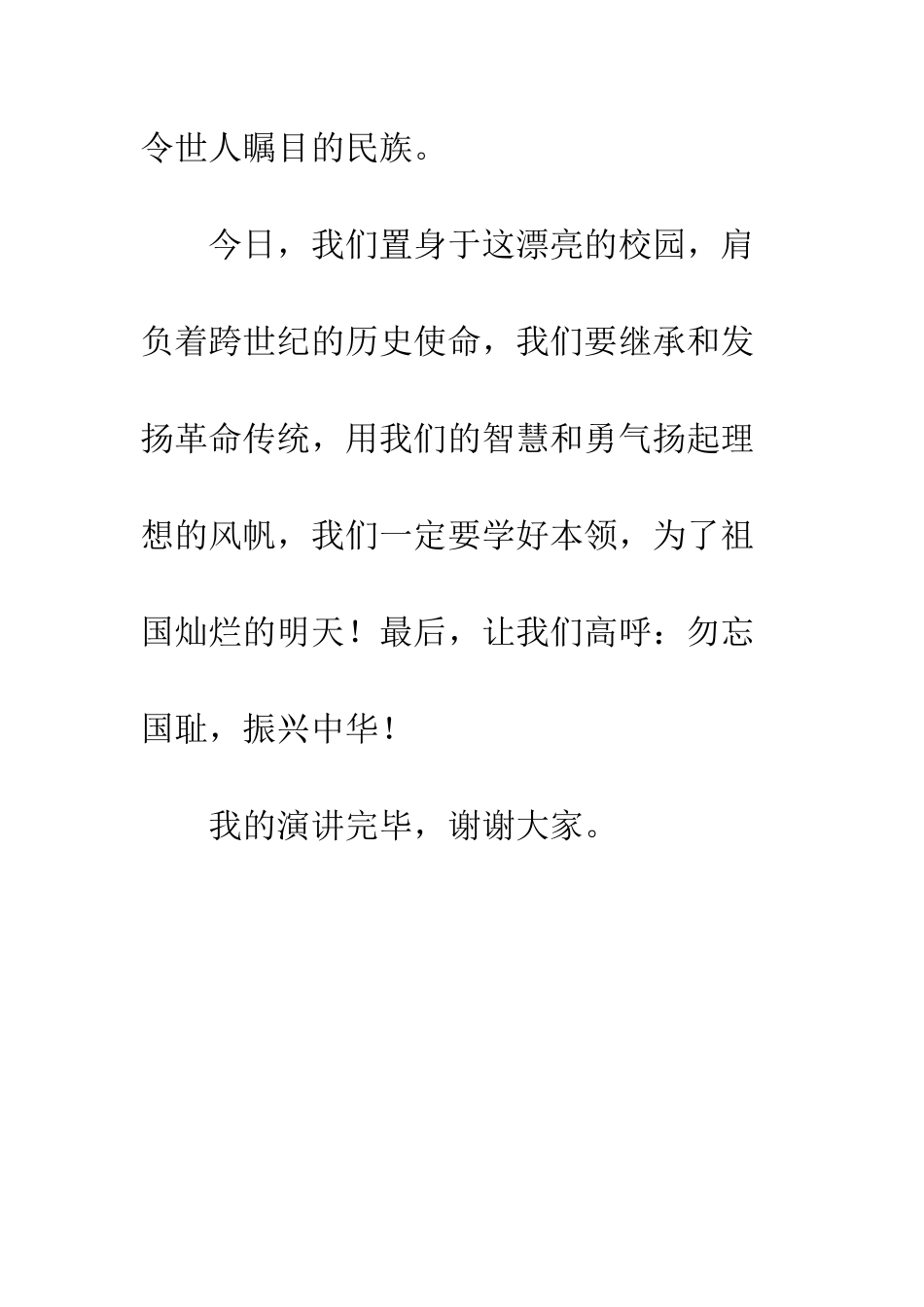 令世人瞩目的民族。

今日，我们置身于这漂亮的校园，肩负着跨世纪的历史使命，我们要继承和发扬革命传统，用我们的智慧和勇气扬起理想的风帆，我们一定要学好本领，为了祖国灿烂的明天！最后，让我们高呼：勿忘国耻，振兴中华！

我的演讲完毕，谢谢大家。